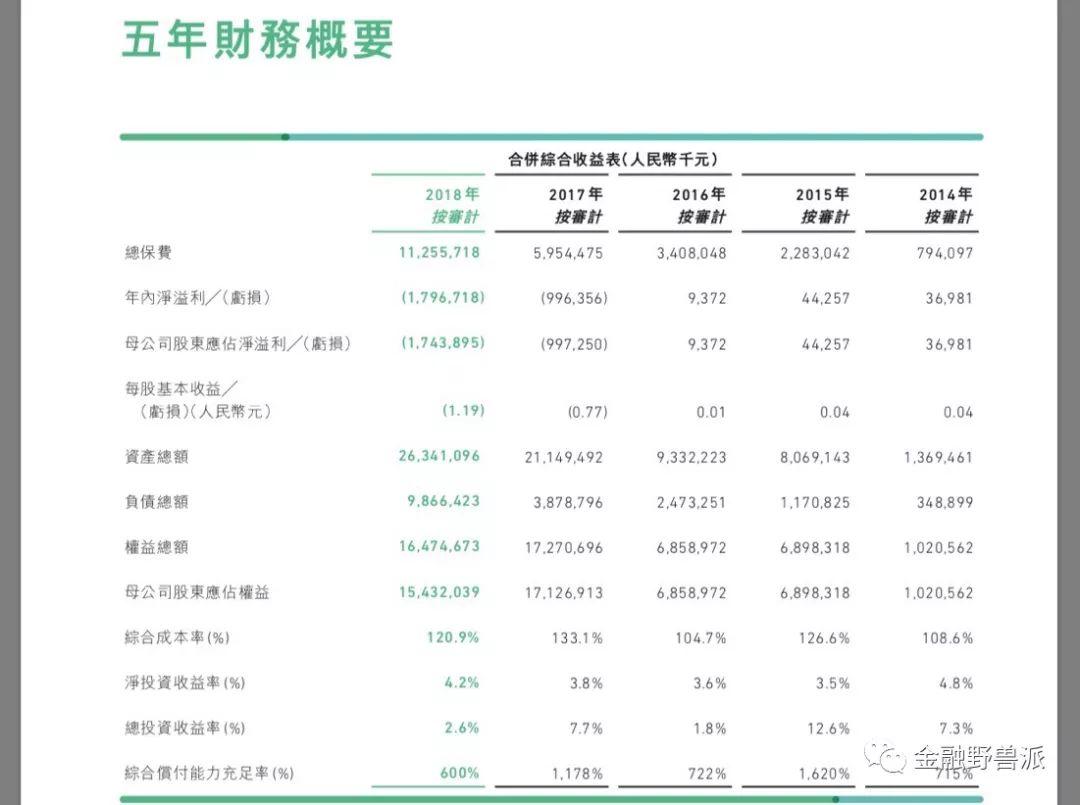 五年財務概要

合併綜合收益表（人民幣千元）

| | 2018年 按審計 | 2017年 按審計 | 2016年 按審計 | 2015年 按審計 | 2014年 按審計 |
|---|---|---|---|---|---|
| 總保費 | 11,255,718 | 5,954,475 | 3,408,048 | 2,283,042 | 794,097 |
| 年內淨溢利／（虧損） | (1,796,718) | (996,356) | 9,372 | 44,257 | 36,981 |
| 母公司股東應佔淨溢利／（虧損） | (1,743,895) | (997,250) | 9,372 | 44,257 | 36,981 |
| 每股基本收益／（虧損）（人民幣元） | (1.19) | (0.77) | 0.01 | 0.04 | 0.04 |
| 資產總額 | 26,341,096 | 21,149,492 | 9,332,223 | 8,069,143 | 1,369,461 |
| 負債總額 | 9,866,423 | 3,878,796 | 2,473,251 | 1,170,825 | 348,899 |
| 權益總額 | 16,474,673 | 17,270,696 | 6,858,972 | 6,898,318 | 1,020,562 |
| 母公司股東應佔權益 | 15,432,039 | 17,126,913 | 6,858,972 | 6,898,318 | 1,020,562 |
| 綜合成本率(%) | 120.9% | 133.1% | 104.7% | 126.6% | 108.6% |
| 淨投資收益率(%) | 4.2% | 3.8% | 3.6% | 3.5% | 4.8% |
| 總投資收益率(%) | 2.6% | 7.7% | 1.8% | 12.6% | 7.3% |
| 綜合償付能力充足率(%) | 600% | 1,178% | 722% | 1,620% | 715% |

金融野兽派